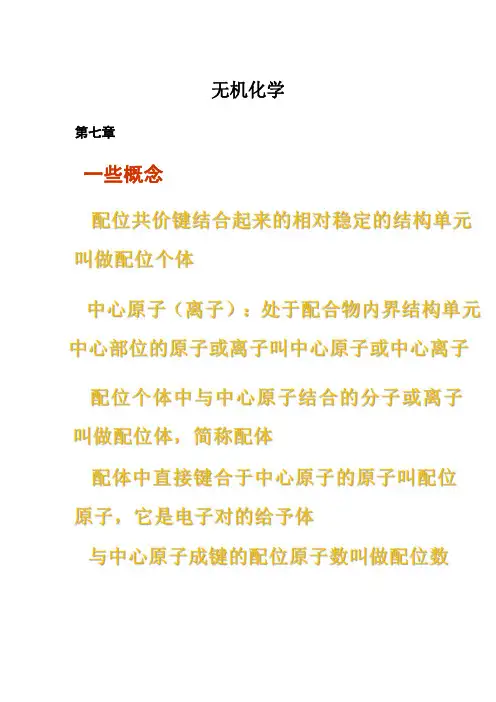 无机化学

第七章

一些概念

配位共价键结合起来的相对稳定的结构单元叫做配位个体

中心原子（离子）：处于配合物内界结构单元中心部位的原子或离子叫中心原子或中心离子

配位个体中与中心原子结合的分子或离子叫做配位体，简称配体

配体中直接键合于中心原子的原子叫配位原子，它是电子对的给予体

与中心原子成键的配位原子数叫做配位数